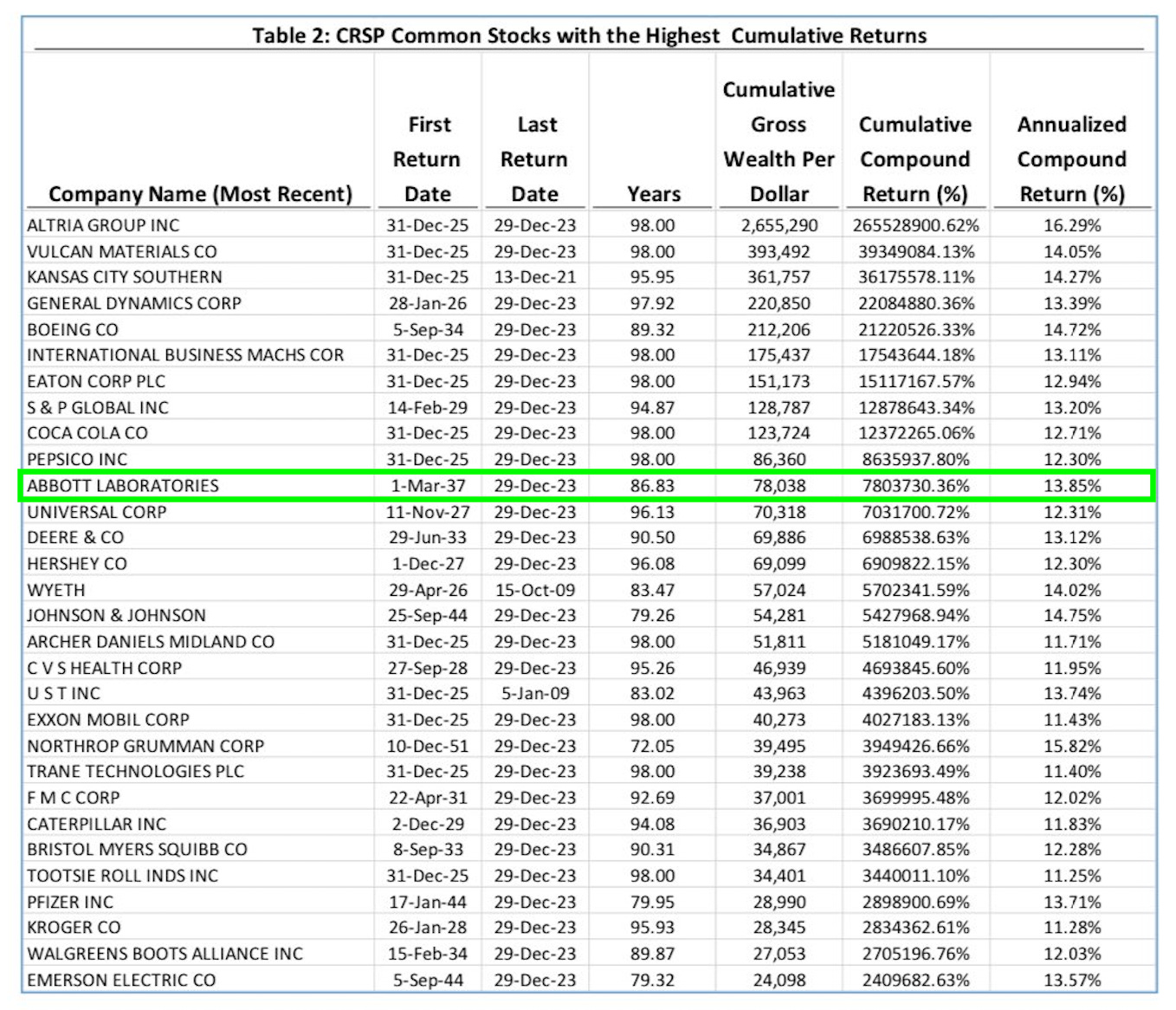 Table 2: CRSP Common Stocks with the Highest Cumulative Returns

| Company Name (Most Recent) | First Return Date | Last Return Date | Years | Cumulative Gross Wealth Per Dollar | Cumulative Compound Return (%) | Annualized Compound Return (%) |
|---|---|---|---|---|---|---|
| ALTRIA GROUP INC | 31-Dec-25 | 29-Dec-23 | 98.00 | 2,655,290 | 265528900.62% | 16.29% |
| VULCAN MATERIALS CO | 31-Dec-25 | 29-Dec-23 | 98.00 | 393,492 | 39349084.13% | 14.05% |
| KANSAS CITY SOUTHERN | 31-Dec-25 | 13-Dec-21 | 95.95 | 361,757 | 36175578.11% | 14.27% |
| GENERAL DYNAMICS CORP | 28-Jan-26 | 29-Dec-23 | 97.92 | 220,850 | 22084880.36% | 13.39% |
| BOEING CO | 5-Sep-34 | 29-Dec-23 | 89.32 | 212,206 | 21220526.33% | 14.72% |
| INTERNATIONAL BUSINESS MACHS COR | 31-Dec-25 | 29-Dec-23 | 98.00 | 175,437 | 17543644.18% | 13.11% |
| EATON CORP PLC | 31-Dec-25 | 29-Dec-23 | 98.00 | 151,173 | 15117167.57% | 12.94% |
| S & P GLOBAL INC | 14-Feb-29 | 29-Dec-23 | 94.87 | 128,787 | 12878643.34% | 13.20% |
| COCA COLA CO | 31-Dec-25 | 29-Dec-23 | 98.00 | 123,724 | 12372265.06% | 12.71% |
| PEPSICO INC | 31-Dec-25 | 29-Dec-23 | 98.00 | 86,360 | 8635937.80% | 12.30% |
| ABBOTT LABORATORIES | 1-Mar-37 | 29-Dec-23 | 86.83 | 78,038 | 7803730.36% | 13.85% |
| UNIVERSAL CORP | 11-Nov-27 | 29-Dec-23 | 96.13 | 70,318 | 7031700.72% | 12.31% |
| DEERE & CO | 29-Jun-33 | 29-Dec-23 | 90.50 | 69,886 | 6988538.63% | 13.12% |
| HERSHEY CO | 1-Dec-27 | 29-Dec-23 | 96.08 | 69,099 | 6909822.15% | 12.30% |
| WYETH | 29-Apr-26 | 15-Oct-09 | 83.47 | 57,024 | 5702341.59% | 14.02% |
| JOHNSON & JOHNSON | 25-Sep-44 | 29-Dec-23 | 79.26 | 54,281 | 5427968.94% | 14.75% |
| ARCHER DANIELS MIDLAND CO | 31-Dec-25 | 29-Dec-23 | 98.00 | 51,811 | 5181049.17% | 11.71% |
| C V S HEALTH CORP | 27-Sep-28 | 29-Dec-23 | 95.26 | 46,939 | 4693845.60% | 11.95% |
| U S T INC | 31-Dec-25 | 5-Jan-09 | 83.02 | 43,963 | 4396203.50% | 13.74% |
| EXXON MOBIL CORP | 31-Dec-25 | 29-Dec-23 | 98.00 | 40,273 | 4027183.13% | 11.43% |
| NORTHROP GRUMMAN CORP | 10-Dec-51 | 29-Dec-23 | 72.05 | 39,495 | 3949426.66% | 15.82% |
| TRANE TECHNOLOGIES PLC | 31-Dec-25 | 29-Dec-23 | 98.00 | 39,238 | 3923693.49% | 11.40% |
| F M C CORP | 22-Apr-31 | 29-Dec-23 | 92.69 | 37,001 | 3699995.48% | 12.02% |
| CATERPILLAR INC | 2-Dec-29 | 29-Dec-23 | 94.08 | 36,903 | 3690210.17% | 11.83% |
| BRISTOL MYERS SQUIBB CO | 8-Sep-33 | 29-Dec-23 | 90.31 | 34,867 | 3486607.85% | 12.28% |
| TOOTSIE ROLL INDS INC | 31-Dec-25 | 29-Dec-23 | 98.00 | 34,401 | 3440011.10% | 11.25% |
| PFIZER INC | 17-Jan-44 | 29-Dec-23 | 79.95 | 28,990 | 2898900.69% | 13.71% |
| KROGER CO | 26-Jan-28 | 29-Dec-23 | 95.93 | 28,345 | 2834362.61% | 11.28% |
| WALGREENS BOOTS ALLIANCE INC | 15-Feb-34 | 29-Dec-23 | 89.87 | 27,053 | 2705196.76% | 12.03% |
| EMERSON ELECTRIC CO | 5-Sep-44 | 29-Dec-23 | 79.32 | 24,098 | 2409682.63% | 13.57% |